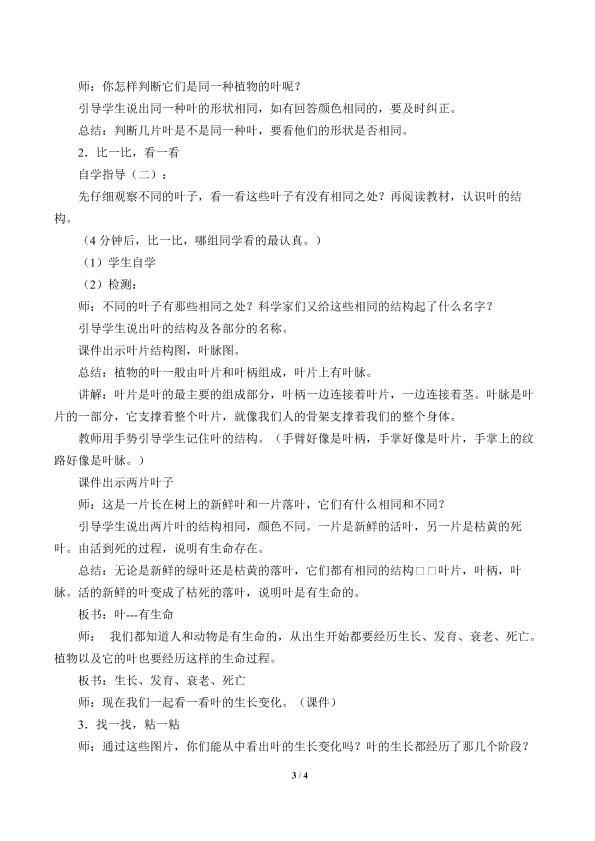 师：你怎样判断它们是同一种植物的叶呢？

引导学生说出同一种叶的形状相同，如有回答颜色相同的，要及时纠正。

总结：判断几片叶是不是同一种叶，要看他们的形状是否相同。

2．比一比，看一看

自学指导（二）：

先仔细观察不同的叶子，看一看这些叶子有没有相同之处？再阅读教材，认识叶的结构。

（4分钟后，比一比，哪组同学看的最认真。）

（1）学生自学

（2）检测：

师：不同的叶子有那些相同之处？科学家们又给这些相同的结构起了什么名字？

引导学生说出叶的结构及各部分的名称。

课件出示叶片结构图，叶脉图。

总结：植物的叶一般由叶片和叶柄组成，叶片上有叶脉。

讲解：叶片是叶的最主要的组成部分，叶柄一边连接着叶片，一边连接着茎。叶脉是叶片的一部分，它支撑着整个叶片，就像我们人的骨架支撑着我们的整个身体。

教师用手势引导学生记住叶的结构。（手臂好像是叶柄，手掌好像是叶片，手掌上的纹路好像是叶脉。）

课件出示两片叶子

师：这是一片长在树上的新鲜叶和一片落叶，它们有什么相同和不同？

引导学生说出两片叶的结构相同，颜色不同。一片是新鲜的活叶，另一片是枯黄的死叶。由活到死的过程，说明有生命存在。

总结：无论是新鲜的绿叶还是枯黄的落叶，它们都有相同的结构□□叶片，叶柄，叶脉。活的新鲜的叶变成了枯死的落叶，说明叶是有生命的。

板书：叶---有生命

师：我们都知道人和动物是有生命的，从出生开始都要经历生长、发育、衰老、死亡。植物以及它的叶也要经历这样的生命过程。

板书：生长、发育、衰老、死亡

师：现在我们一起看一看叶的生长变化。（课件）

3．找一找，粘一粘

师：通过这些图片，你们能从中看出叶的生长变化吗？叶的生长都经历了那几个阶段？

3 / 4